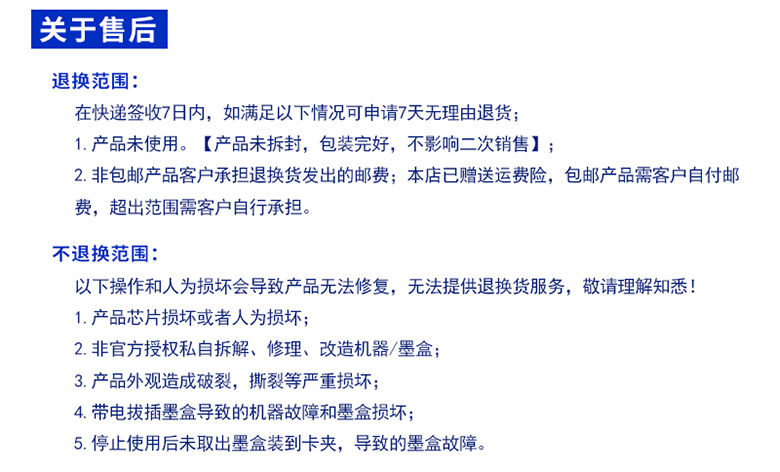 关于售后

退换范围：

在快递签收7日内，如满足以下情况可申请7天无理由退货；

1. 产品未使用。【产品未拆封，包装完好，不影响二次销售】；

2. 非包邮产品客户承担退换货发出的邮费；本店已赠送运费险，包邮产品需客户自付邮费，超出范围需客户自行承担。

不退换范围：

以下操作和人为损坏会导致产品无法修复，无法提供退换货服务，敬请理解知悉！

1. 产品芯片损坏或者人为损坏；

2. 非官方授权私自拆解、修理、改造机器/墨盒；

3. 产品外观造成破裂，撕裂等严重损坏；

4. 带电拔插墨盒导致的机器故障和墨盒损坏；

5. 停止使用后未取出墨盒装到卡夹，导致的墨盒故障。